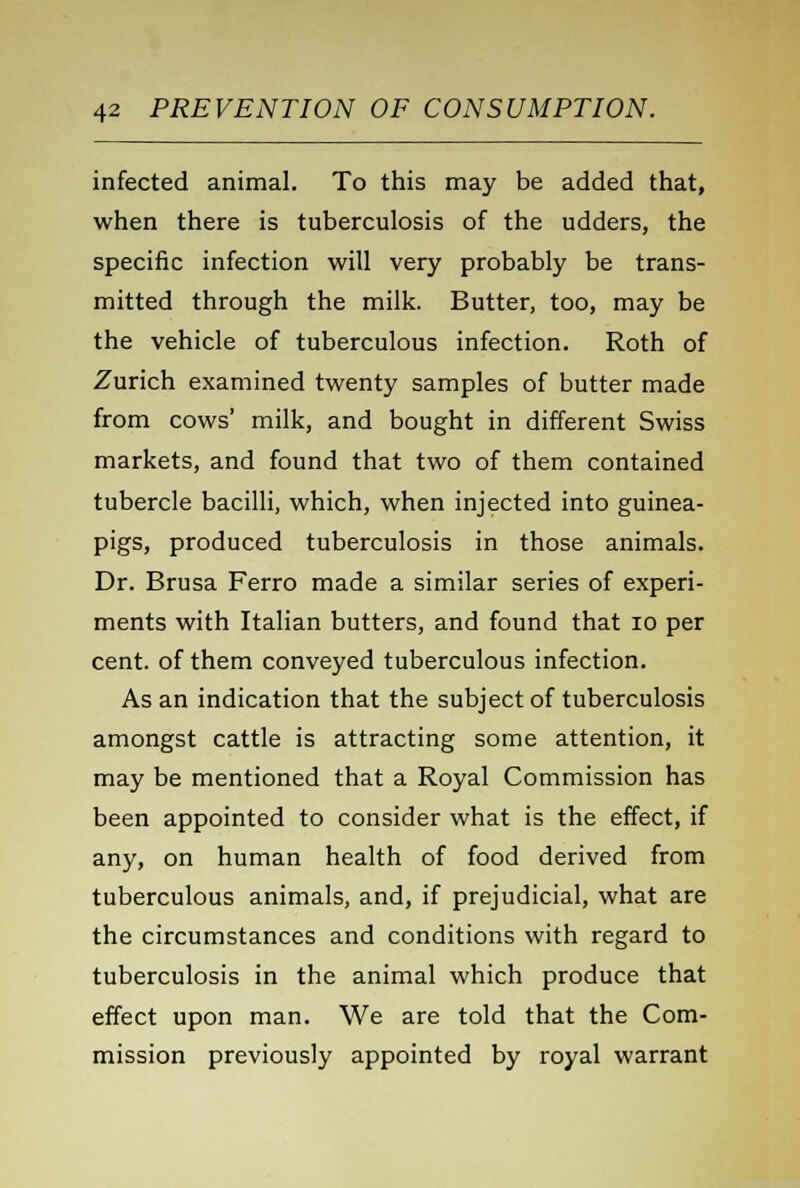 42 PREVENTION OF CONSUMPTION.

infected animal. To this may be added that, when there is tuberculosis of the udders, the specific infection will very probably be transmitted through the milk. Butter, too, may be the vehicle of tuberculous infection. Roth of Zurich examined twenty samples of butter made from cows' milk, and bought in different Swiss markets, and found that two of them contained tubercle bacilli, which, when injected into guinea-pigs, produced tuberculosis in those animals. Dr. Brusa Ferro made a similar series of experiments with Italian butters, and found that 10 per cent. of them conveyed tuberculous infection.

As an indication that the subject of tuberculosis amongst cattle is attracting some attention, it may be mentioned that a Royal Commission has been appointed to consider what is the effect, if any, on human health of food derived from tuberculous animals, and, if prejudicial, what are the circumstances and conditions with regard to tuberculosis in the animal which produce that effect upon man. We are told that the Commission previously appointed by royal warrant